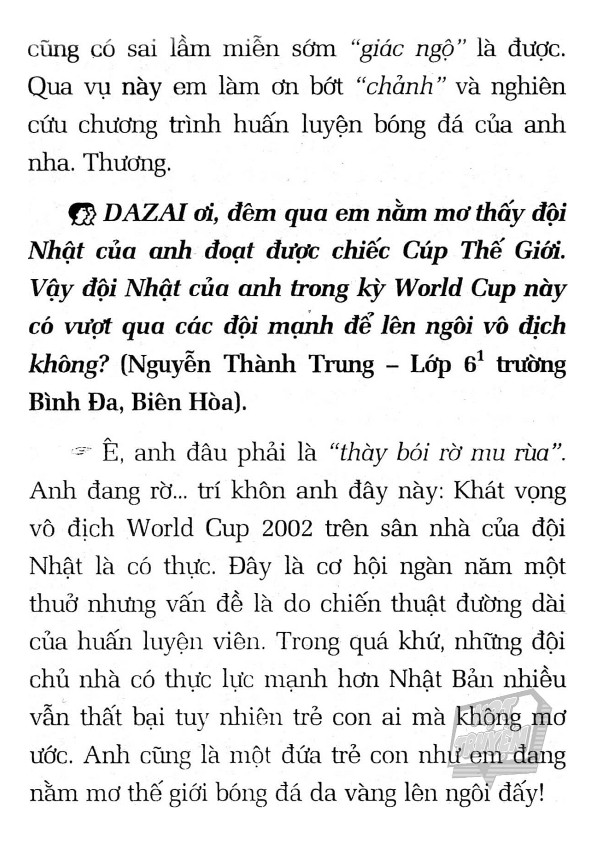 cũng có sai lầm miễn sớm "giác ngộ" là được. Qua vụ này em làm ơn bớt "chảnh" và nghiên cứu chương trình huấn luyện bóng đá của anh nha. Thương.

DAZAI ơi, đêm qua em nằm mơ thấy đội Nhật của anh đoạt được chiếc Cúp Thế Giới. Vậy đội Nhật của anh trong kỳ World Cup này có vượt qua các đội mạnh để lên ngôi vô địch không? (Nguyễn Thành Trung – Lớp $6^1$ trường Bình Đa, Biên Hòa).

Ê, anh đâu phải là "thày bói rờ mu rùa". Anh đang rờ... trí khôn anh đây này: Khát vọng vô địch World Cup 2002 trên sân nhà của đội Nhật là có thực. Đây là cơ hội ngàn năm một thuở nhưng vấn đề là do chiến thuật đường dài của huấn luyện viên. Trong quá khứ, những đội chủ nhà có thực lực mạnh hơn Nhật Bản nhiều vẫn thất bại tuy nhiên trẻ con ai mà không mơ ước. Anh cũng là một đứa trẻ con như em đang nằm mơ thế giới bóng đá da vàng lên ngôi đấy!